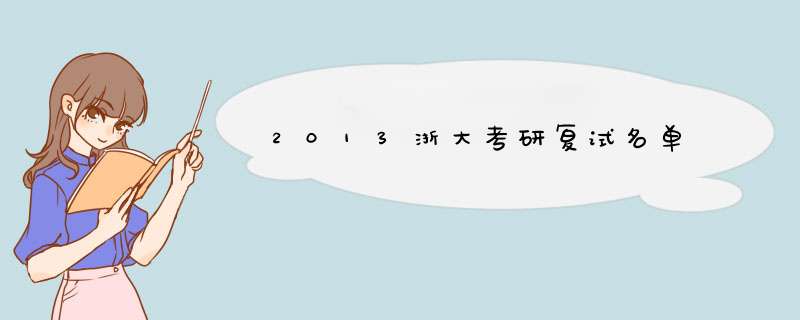 2013浙大考研复试名单